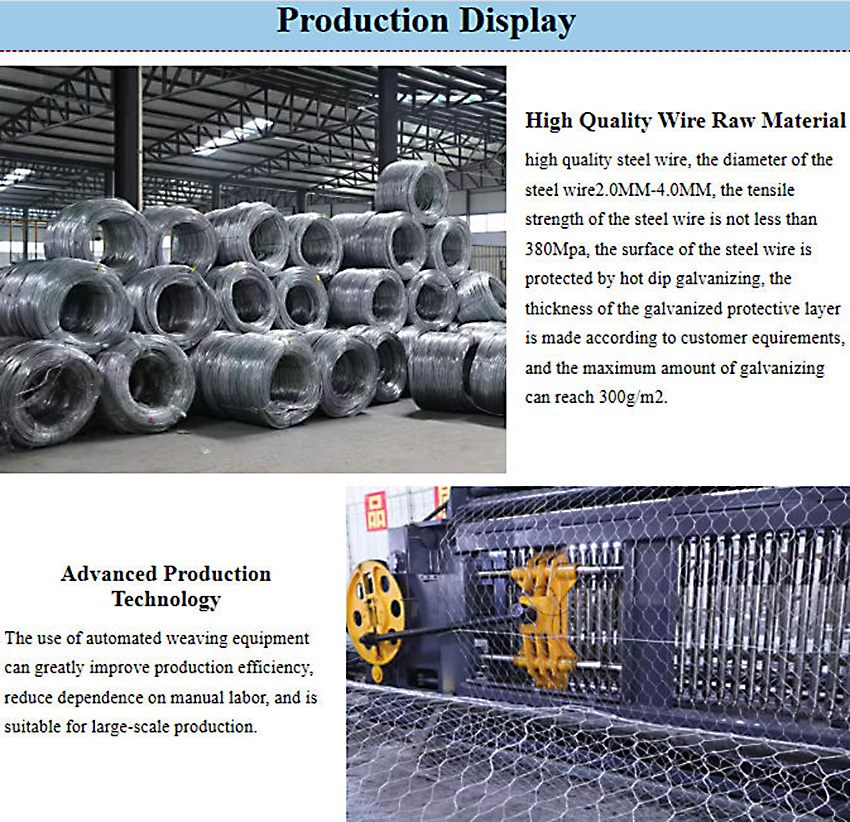 Production Display

High Quality Wire Raw Material

high quality steel wire, the diameter of the steel wire2.0MM-4.0MM, the tensile strength of the steel wire is not less than 380Mpa, the surface of the steel wire is protected by hot dip galvanizing, the thickness of the galvanized protective layer is made according to customer equirements, and the maximum amount of galvanizing can reach 300g/m2.

Advanced Production Technology

The use of automated weaving equipment can greatly improve production efficiency, reduce dependence on manual labor, and is suitable for large-scale production.